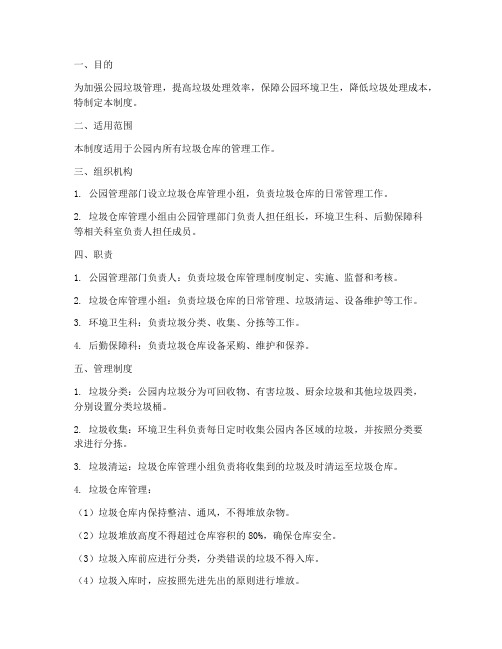 一、目的

为加强公园垃圾管理，提高垃圾处理效率，保障公园环境卫生，降低垃圾处理成本，特制定本制度。

二、适用范围

本制度适用于公园内所有垃圾仓库的管理工作。

三、组织机构

1. 公园管理部门设立垃圾仓库管理小组，负责垃圾仓库的日常管理工作。

2. 垃圾仓库管理小组由公园管理部门负责人担任组长，环境卫生科、后勤保障科等相关科室负责人担任成员。

四、职责

1. 公园管理部门负责人：负责垃圾仓库管理制度制定、实施、监督和考核。

2. 垃圾仓库管理小组：负责垃圾仓库的日常管理、垃圾清运、设备维护等工作。

3. 环境卫生科：负责垃圾分类、收集、分拣等工作。

4. 后勤保障科：负责垃圾仓库设备采购、维护和保养。

五、管理制度

1. 垃圾分类：公园内垃圾分为可回收物、有害垃圾、厨余垃圾和其他垃圾四类，分别设置分类垃圾桶。

2. 垃圾收集：环境卫生科负责每日定时收集公园内各区域的垃圾，并按照分类要求进行分拣。

3. 垃圾清运：垃圾仓库管理小组负责将收集到的垃圾及时清运至垃圾仓库。

4. 垃圾仓库管理：

（1）垃圾仓库内保持整洁、通风，不得堆放杂物。

（2）垃圾堆放高度不得超过仓库容积的 80%，确保仓库安全。

（3）垃圾入库前应进行分类，分类错误的垃圾不得入库。

（4）垃圾入库时，应按照先进先出的原则进行堆放。